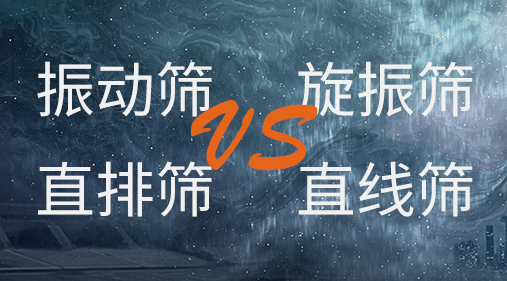 振动筛

旋振筛

VS

直排筛

直线筛